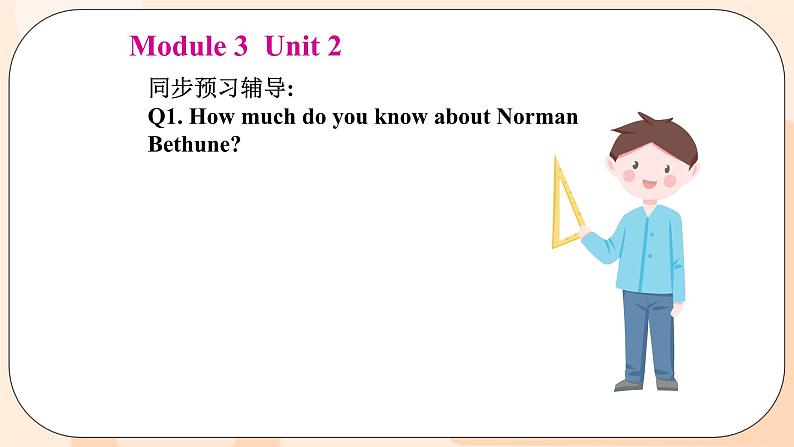 Module 3 Unit 2

同步预习辅导:
Q1. How much do you know about Norman Bethune?